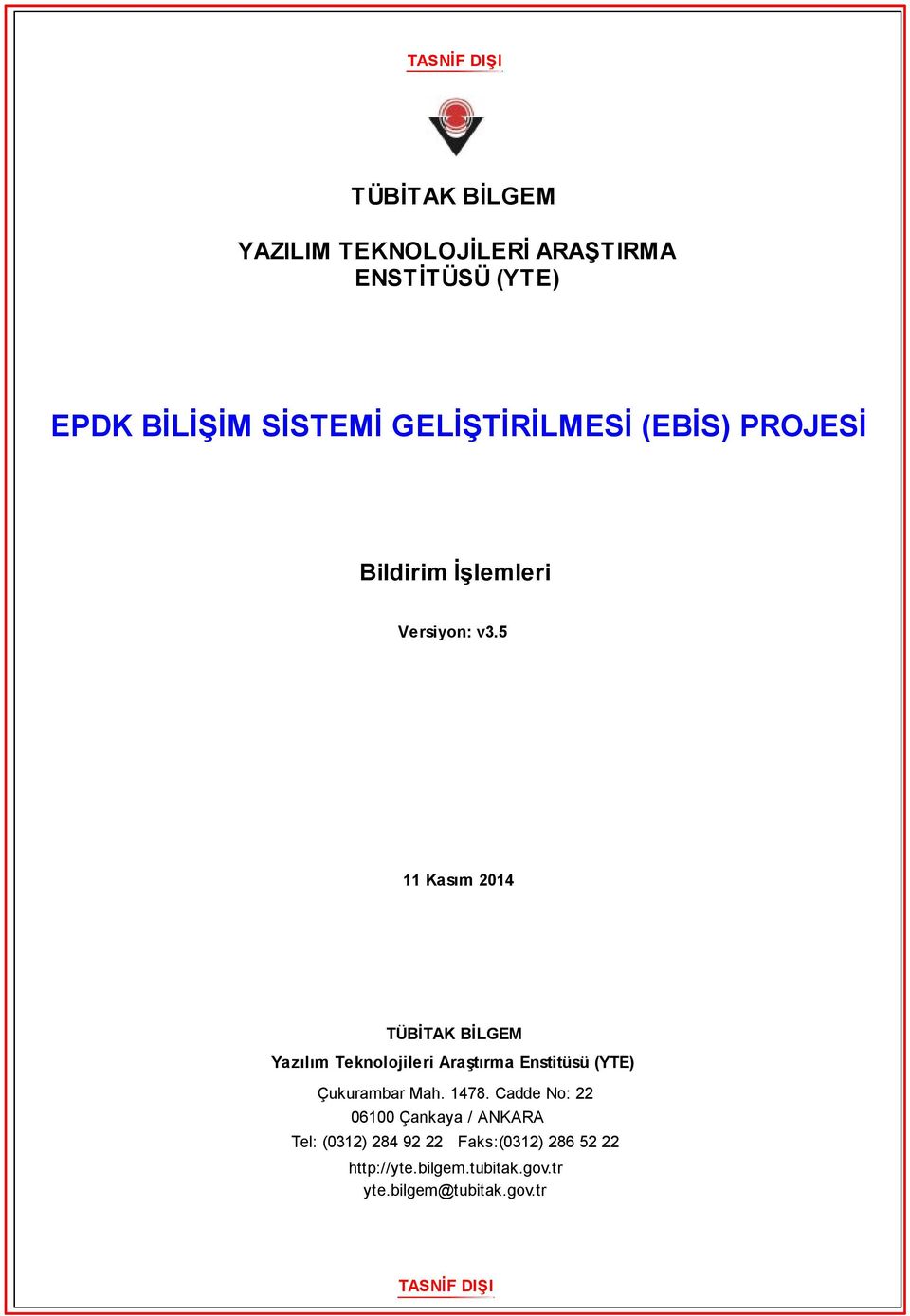 TASNİF DIŞI

TÜBİTAK BİLGEM

YAZILIM TEKNOLOJİLERİ ARAŞTIRMA ENSTİTÜSÜ (YTE)

EPDK BİLİŞİM SİSTEMİ GELİŞTİRİLMESİ (EBİS) PROJESİ

Bildirim İşlemleri

Versiyon: v3.5

11 Kasım 2014

TÜBİTAK BİLGEM
Yazılım Teknolojileri Araştırma Enstitüsü (YTE)
Çukurambar Mah. 1478. Cadde No: 22
06100 Çankaya / ANKARA
Tel: (0312) 284 92 22 Faks:(0312) 286 52 22
http://yte.bilgem.tubitak.gov.tr
yte.bilgem@tubitak.gov.tr

TASNİF DIŞI